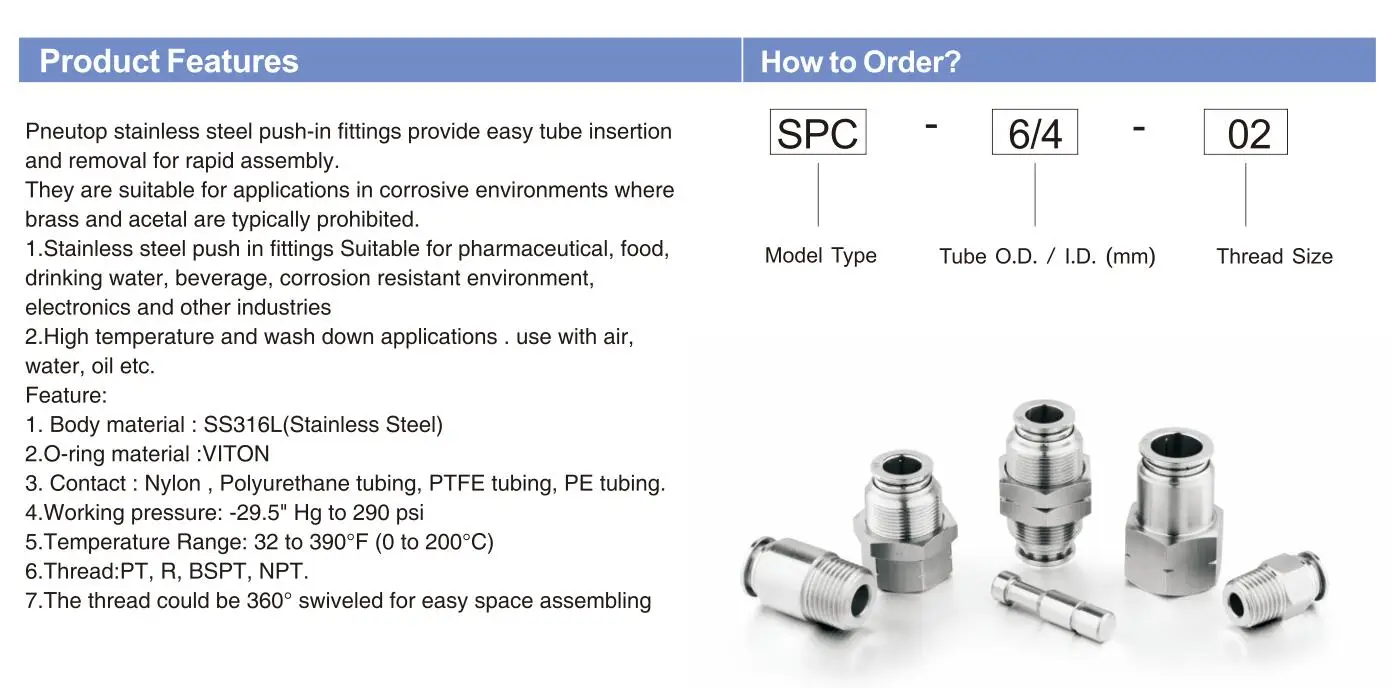 Product Features

Pneutop stainless steel push-in fittings provide easy tube insertion and removal for rapid assembly.
They are suitable for applications in corrosive environments where brass and acetal are typically prohibited.
1.Stainless steel push in fittings Suitable for pharmaceutical, food, drinking water, beverage, corrosion resistant environment, electronics and other industries
2.High temperature and wash down applications . use with air, water, oil etc.
Feature:
1. Body material : SS316L(Stainless Steel)
2.O-ring material :VITON
3. Contact : Nylon , Polyurethane tubing, PTFE tubing, PE tubing.
4.Working pressure: -29.5" Hg to 290 psi
5.Temperature Range: 32 to 390°F (0 to 200°C)
6.Thread:PT, R, BSPT, NPT.
7.The thread could be 360° swiveled for easy space assembling

How to Order?

SPC - 6/4 - 02

Model Type

Tube O.D. / I.D. (mm)

Thread Size